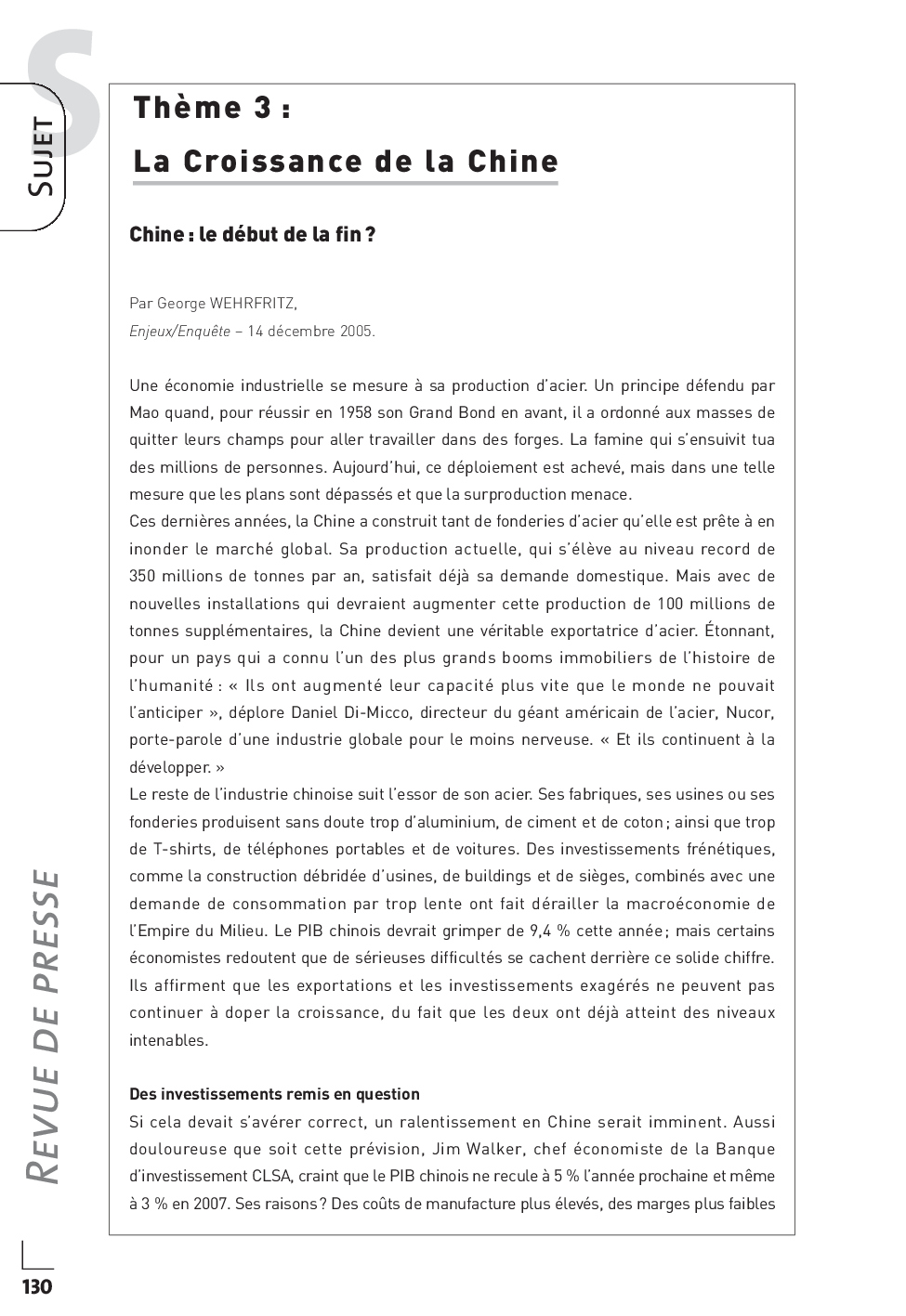 S
SUJET

Thème 3 :
La Croissance de la Chine

Chine : le début de la fin ?

Par George WEHRFRITZ,
Enjeux/Enquête – 14 décembre 2005.

Une économie industrielle se mesure à sa production d'acier. Un principe défendu par Mao quand, pour réussir en 1958 son Grand Bond en avant, il a ordonné aux masses de quitter leurs champs pour aller travailler dans des forges. La famine qui s'ensuivit tua des millions de personnes. Aujourd'hui, ce déploiement est achevé, mais dans une telle mesure que les plans sont dépassés et que la surproduction menace.
Ces dernières années, la Chine a construit tant de fonderies d'acier qu'elle est prête à en inonder le marché global. Sa production actuelle, qui s'élève au niveau record de 350 millions de tonnes par an, satisfait déjà sa demande domestique. Mais avec de nouvelles installations qui devraient augmenter cette production de 100 millions de tonnes supplémentaires, la Chine devient une véritable exportatrice d'acier. Étonnant, pour un pays qui a connu l'un des plus grands booms immobiliers de l'histoire de l'humanité : « Ils ont augmenté leur capacité plus vite que le monde ne pouvait l'anticiper », déplore Daniel Di-Micco, directeur du géant américain de l'acier, Nucor, porte-parole d'une industrie globale pour le moins nerveuse. « Et ils continuent à la développer. »
Le reste de l'industrie chinoise suit l'essor de son acier. Ses fabriques, ses usines ou ses fonderies produisent sans doute trop d'aluminium, de ciment et de coton ; ainsi que trop de T-shirts, de téléphones portables et de voitures. Des investissements frénétiques, comme la construction débridée d'usines, de buildings et de sièges, combinés avec une demande de consommation par trop lente ont fait dérailler la macroéconomie de l'Empire du Milieu. Le PIB chinois devrait grimper de 9,4 % cette année ; mais certains économistes redoutent que de sérieuses difficultés se cachent derrière ce solide chiffre. Ils affirment que les exportations et les investissements exagérés ne peuvent pas continuer à doper la croissance, du fait que les deux ont déjà atteint des niveaux intenables.

Des investissements remis en question
Si cela devait s'avérer correct, un ralentissement en Chine serait imminent. Aussi douloureuse que soit cette prévision, Jim Walker, chef économiste de la Banque d'investissement CLSA, craint que le PIB chinois ne recule à 5 % l'année prochaine et même à 3 % en 2007. Ses raisons ? Des coûts de manufacture plus élevés, des marges plus faibles

REVUE DE PRESSE

130